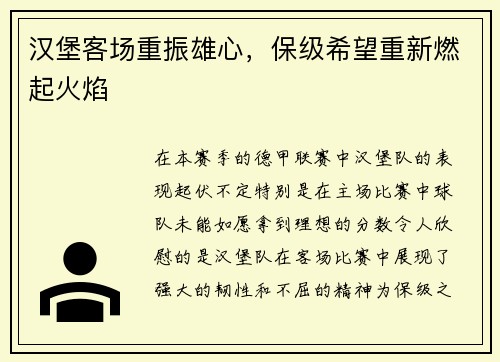 汉堡客场重振雄心，保级希望重新燃起火焰

在本赛季的德甲联赛中汉堡队的表现起伏不定特别是在主场比赛中球队未能如愿拿到理想的分数令人欣慰的是汉堡队在客场比赛中展现了强大的韧性和不屈的精神为保级之